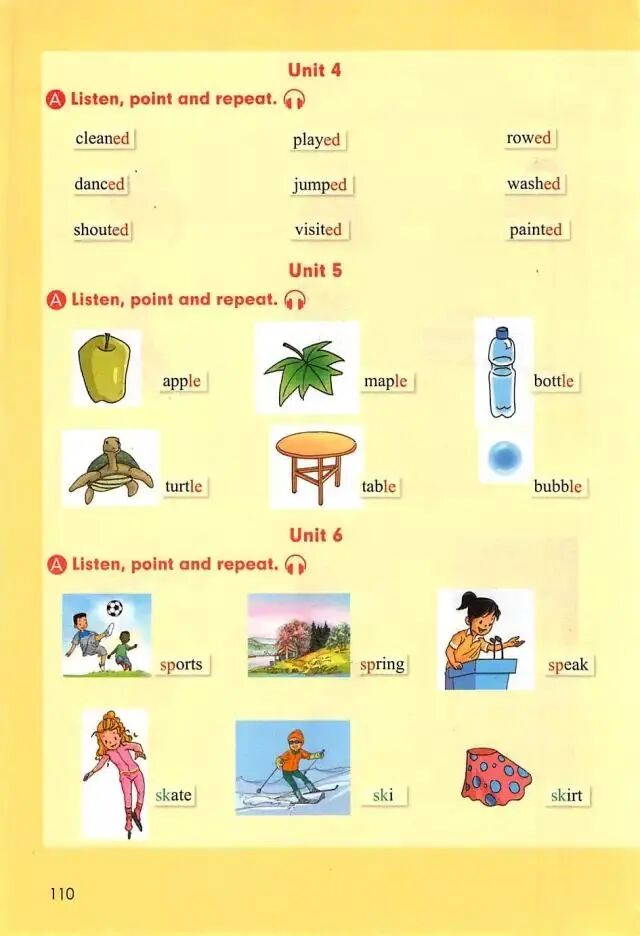 Unit 4

A Listen, point and repeat.

cleaned played rowed

danced jumped washed

shouted visited painted

Unit 5

A Listen, point and repeat.

apple maple bottle

turtle table bubble

Unit 6

A Listen, point and repeat.

sports spring speak

skate ski skirt

110